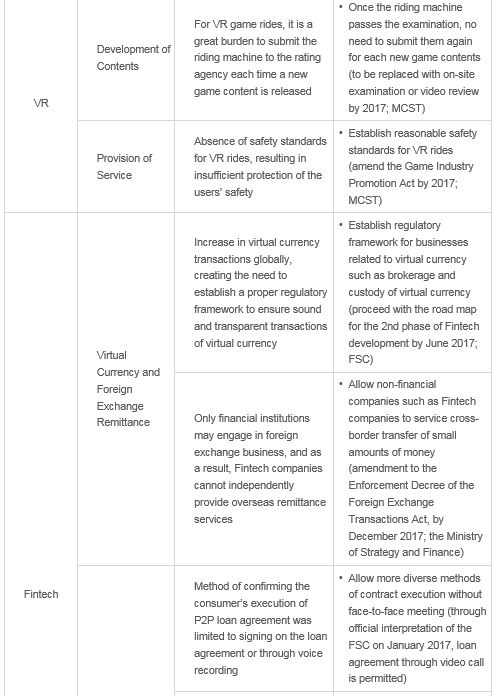 | | | | |
|---|---|---|---|
| VR | Development of Contents | For VR game rides, it is a great burden to submit the riding machine to the rating agency each time a new game content is released | • Once the riding machine passes the examination, no need to submit them again for each new game contents (to be replaced with on-site examination or video review by 2017; MCST) |
| | Provision of Service | Absence of safety standards for VR rides, resulting in insufficient protection of the users' safety | • Establish reasonable safety standards for VR rides (amend the Game Industry Promotion Act by 2017; MCST) |
| Fintech | Virtual Currency and Foreign Exchange Remittance | Increase in virtual currency transactions globally, creating the need to establish a proper regulatory framework to ensure sound and transparent transactions of virtual currency | • Establish regulatory framework for businesses related to virtual currency such as brokerage and custody of virtual currency (proceed with the road map for the 2nd phase of Fintech development by June 2017; FSC) |
| | | Only financial institutions may engage in foreign exchange business, and as a result, Fintech companies cannot independently provide overseas remittance services | • Allow non-financial companies such as Fintech companies to service cross-border transfer of small amounts of money (amendment to the Enforcement Decree of the Foreign Exchange Transactions Act, by December 2017; the Ministry of Strategy and Finance) |
| | | Method of confirming the consumer's execution of P2P loan agreement was limited to signing on the loan agreement or through voice recording | • Allow more diverse methods of contract execution without face-to-face meeting (through official interpretation of the FSC on January 2017, loan agreement through video call is permitted) |